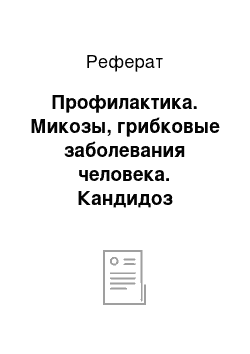 Реферат

Профилактика. Микозы, грибковые заболевания человека. Кандидоз